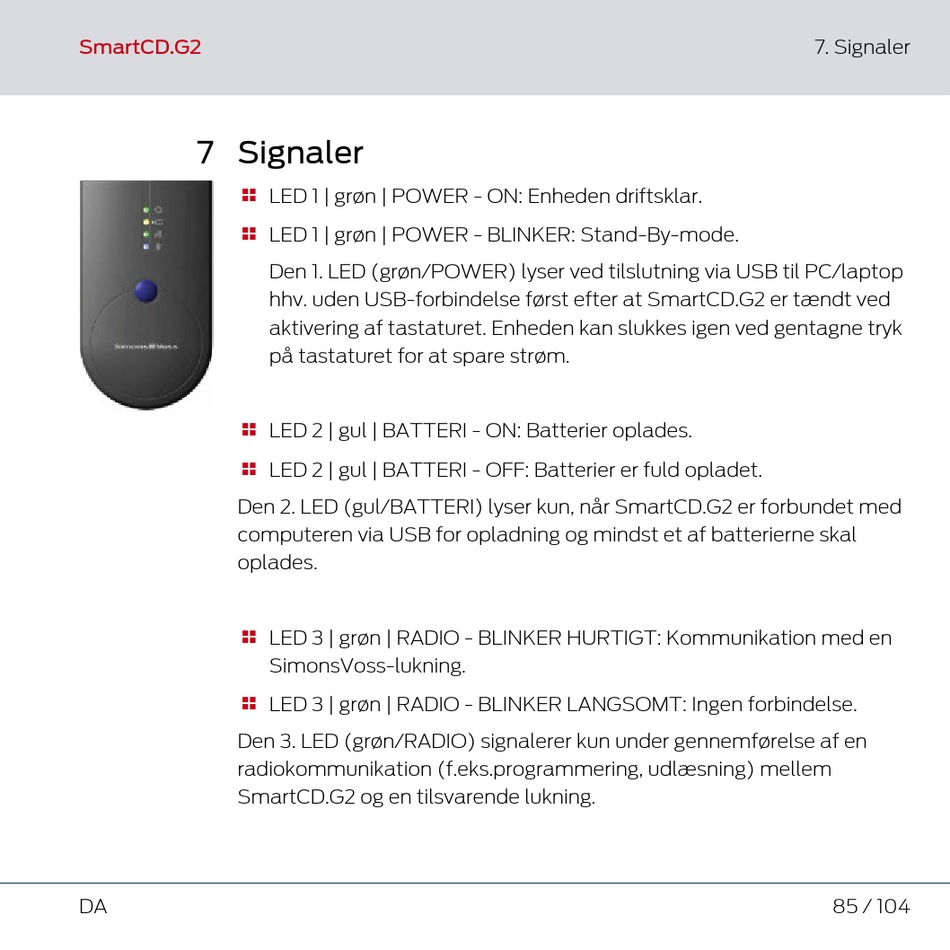 SmartCD.G2

7. Signaler

7 Signaler

SimonsVoss

LED 1 | grøn | POWER - ON: Enheden driftsklar.

LED 1 | grøn | POWER - BLINKER: Stand-By-mode.

Den 1. LED (grøn/POWER) lyser ved tilslutning via USB til PC/laptop hhv. uden USB-forbindelse først efter at SmartCD.G2 er tændt ved aktivering af tastaturet. Enheden kan slukkes igen ved gentagne tryk på tastaturet for at spare strøm.

LED 2 | gul | BATTERI - ON: Batterier oplades.

LED 2 | gul | BATTERI - OFF: Batterier er fuld opladet.

Den 2. LED (gul/BATTERI) lyser kun, når SmartCD.G2 er forbundet med computeren via USB for opladning og mindst et af batterierne skal oplades.

LED 3 | grøn | RADIO - BLINKER HURTIGT: Kommunikation med en SimonsVoss-lukning.

LED 3 | grøn | RADIO - BLINKER LANGSOMT: Ingen forbindelse.

Den 3. LED (grøn/RADIO) signalerer kun under gennemførelse af en radiokommunikation (f.eks.programmering, udlæsning) mellem SmartCD.G2 og en tilsvarende lukning.

DA

85 / 104